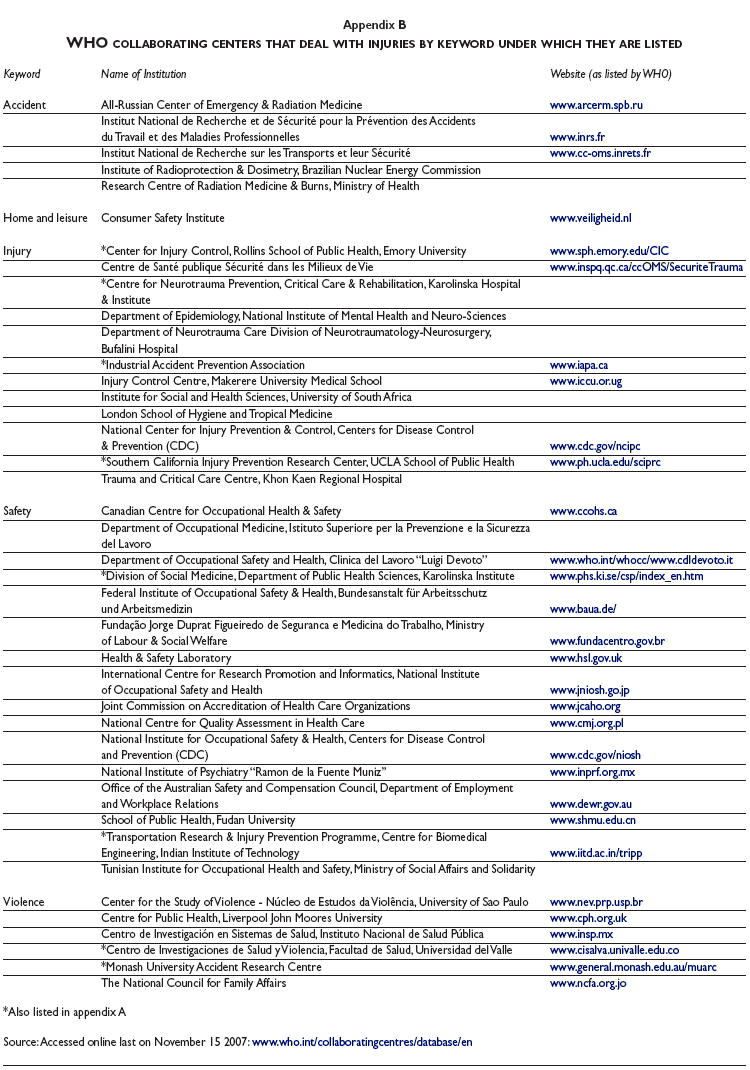 Appendix B

WHO COLLABORATING CENTERS THAT DEAL WITH INJURIES BY KEYWORD UNDER WHICH THEY ARE LISTED

| Keyword | Name of Institution | Website (as listed by WHO) |
|---|---|---|
| Accident | All-Russian Center of Emergency & Radiation Medicine | www.arcerm.spb.ru |
| | Institut National de Recherche et de Sécurité pour la Prévention des Accidents du Travail et des Maladies Professionnelles | www.inrs.fr |
| | Institut National de Recherche sur les Transports et leur Sécurité | www.cc-oms.inrets.fr |
| | Institute of Radioprotection & Dosimetry, Brazilian Nuclear Energy Commission | |
| | Research Centre of Radiation Medicine & Burns, Ministry of Health | |
| Home and leisure | Consumer Safety Institute | www.veiligheid.nl |
| Injury | *Center for Injury Control, Rollins School of Public Health, Emory University | www.sph.emory.edu/CIC |
| | Centre de Santé publique Sécurité dans les Milieux de Vie | www.inspq.qc.ca/ccOMS/SecuriteTrauma |
| | *Centre for Neurotrauma Prevention, Critical Care & Rehabilitation, Karolinska Hospital & Institute | |
| | Department of Epidemiology, National Institute of Mental Health and Neuro-Sciences | |
| | Department of Neurotrauma Care Division of Neurotraumatology-Neurosurgery, Bufalini Hospital | |
| | *Industrial Accident Prevention Association | www.iapa.ca |
| | Injury Control Centre, Makerere University Medical School | www.iccu.or.ug |
| | Institute for Social and Health Sciences, University of South Africa | |
| | London School of Hygiene and Tropical Medicine | |
| | National Center for Injury Prevention & Control, Centers for Disease Control & Prevention (CDC) | www.cdc.gov/ncipc |
| | *Southern California Injury Prevention Research Center, UCLA School of Public Health | www.ph.ucla.edu/sciprc |
| | Trauma and Critical Care Centre, Khon Kaen Regional Hospital | |
| Safety | Canadian Centre for Occupational Health & Safety | www.ccohs.ca |
| | Department of Occupational Medicine, Istituto Superiore per la Prevenzione e la Sicurezza del Lavoro | |
| | Department of Occupational Safety and Health, Clinica del Lavoro "Luigi Devoto" | www.who.int/whocc/www.cdldevoto.it |
| | *Division of Social Medicine, Department of Public Health Sciences, Karolinska Institute | www.phs.ki.se/csp/index_en.htm |
| | Federal Institute of Occupational Safety & Health, Bundesanstalt für Arbeitsschutz und Arbeitsmedizin | www.baua.de/ |
| | Fundação Jorge Duprat Figueiredo de Seguranca e Medicina do Trabalho, Ministry of Labour & Social Welfare | www.fundacentro.gov.br |
| | Health & Safety Laboratory | www.hsl.gov.uk |
| | International Centre for Research Promotion and Informatics, National Institute of Occupational Safety and Health | www.jniosh.go.jp |
| | Joint Commission on Accreditation of Health Care Organizations | www.jcaho.org |
| | National Centre for Quality Assessment in Health Care | www.cmj.org.pl |
| | National Institute for Occupational Safety & Health, Centers for Disease Control and Prevention (CDC) | www.cdc.gov/niosh |
| | National Institute of Psychiatry "Ramon de la Fuente Muniz" | www.inprf.org.mx |
| | Office of the Australian Safety and Compensation Council, Department of Employment and Workplace Relations | www.dewr.gov.au |
| | School of Public Health, Fudan University | www.shmu.edu.cn |
| | *Transportation Research & Injury Prevention Programme, Centre for Biomedical Engineering, Indian Institute of Technology | www.iitd.ac.in/tripp |
| | Tunisian Institute for Occupational Health and Safety, Ministry of Social Affairs and Solidarity | |
| Violence | Center for the Study of Violence - Núcleo de Estudos da Violência, University of Sao Paulo | www.nev.prp.usp.br |
| | Centre for Public Health, Liverpool John Moores University | www.cph.org.uk |
| | Centro de Investigación en Sistemas de Salud, Instituto Nacional de Salud Pública | www.insp.mx |
| | *Centro de Investigaciones de Salud y Violencia, Facultad de Salud, Universidad del Valle | www.cisalva.univalle.edu.co |
| | *Monash University Accident Research Centre | www.general.monash.edu.au/muarc |
| | The National Council for Family Affairs | www.ncfa.org.jo |

*Also listed in appendix A

Source: Accessed online last on November 15 2007: www.who.int/collaboratingcentres/database/en